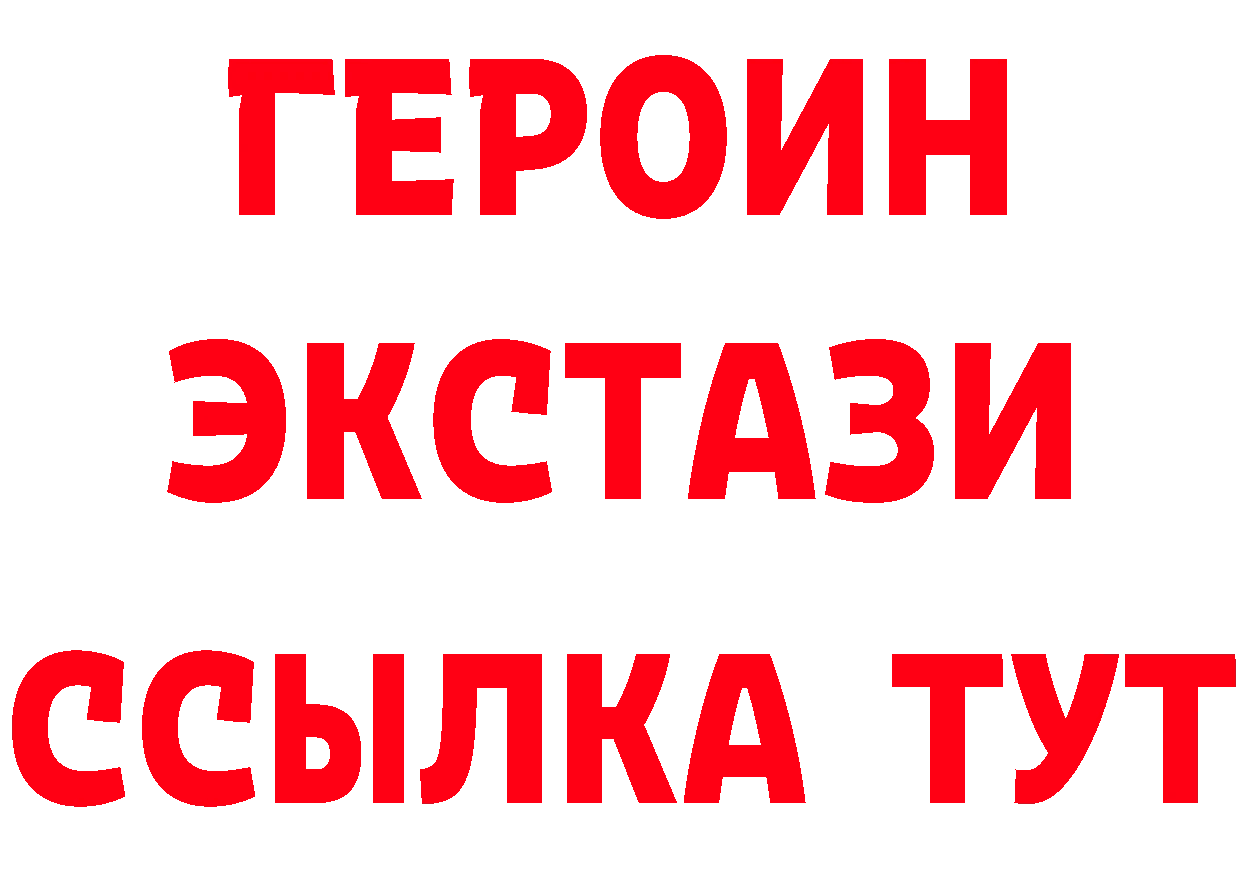 ГЕРОИН ЭКСТАЗИ ССЫЛКА ТУТ